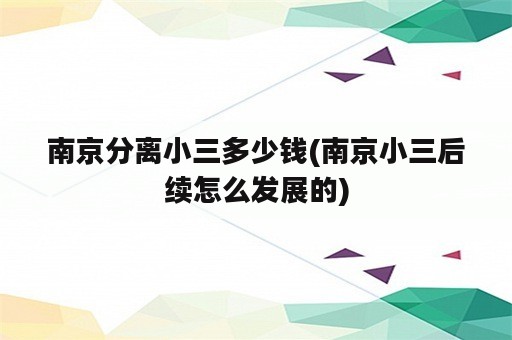 南京分离小三多少钱(南京小三后续怎么发展的)